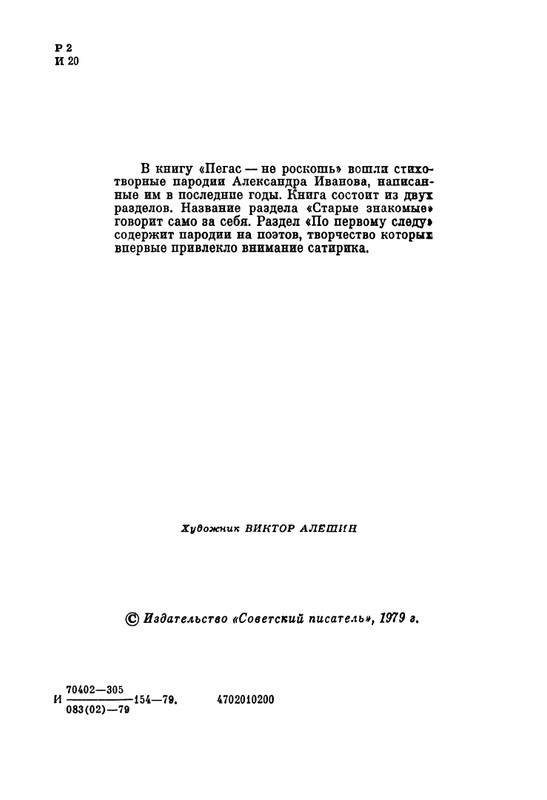 Р 2
И 20

В книгу «Пегас — не роскошь» вошли стихотворные пародии Александра Иванова, написанные им в последние годы. Книга состоит из двух разделов. Название раздела «Старые знакомые» говорит само за себя. Раздел «По первому следу» содержит пародии на поэтов, творчество которых впервые привлекло внимание сатирика.

Художник ВИКТОР АЛЕШИН

© Издательство «Советский писатель», 1979 г.

И $\frac{70402—305}{083(02)—79}$ 154—79. 4702010200